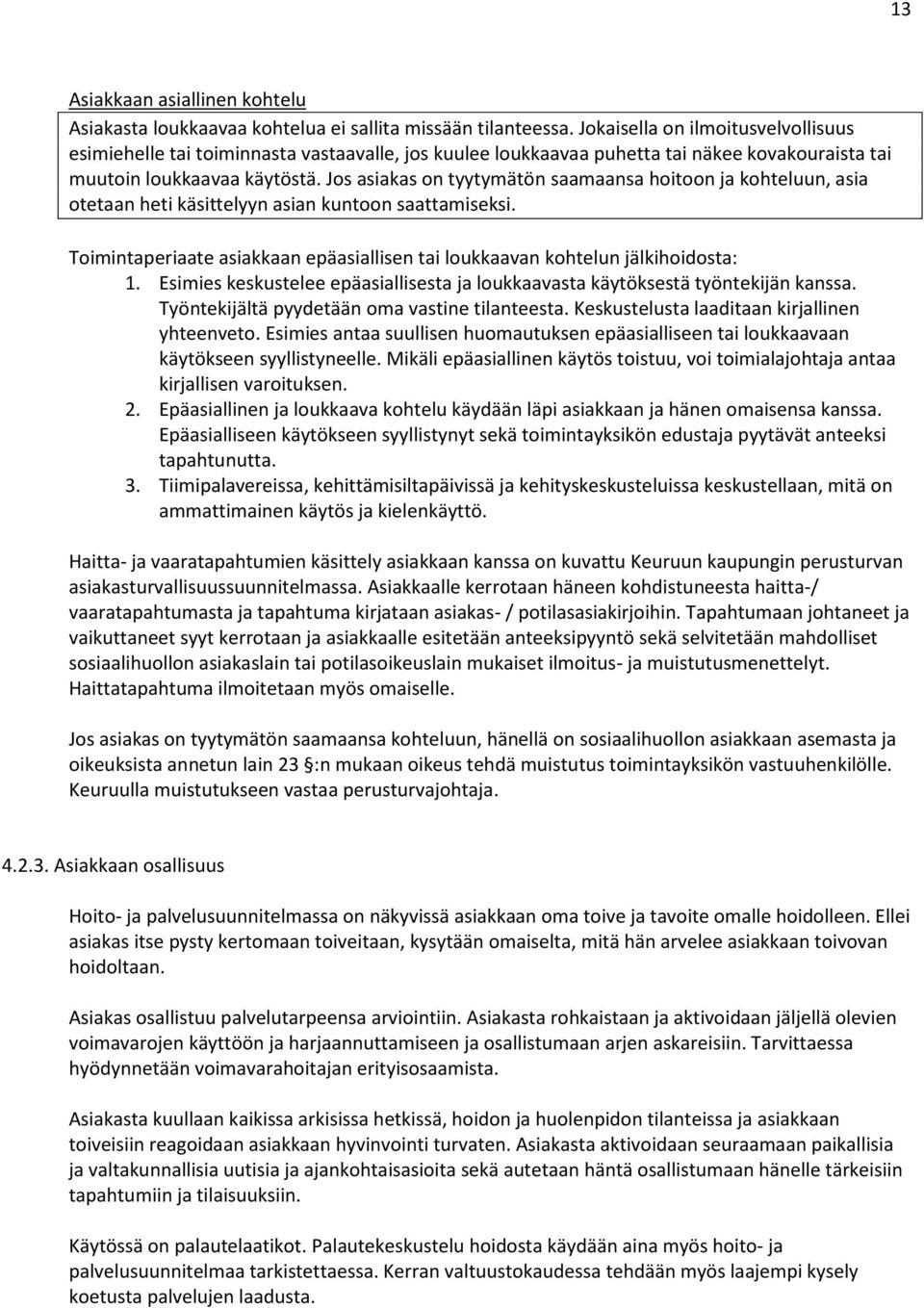 13

Asiakkaan asiallinen kohtelu

Asiakasta loukkaavaa kohtelua ei sallita missään tilanteessa. Jokaisella on ilmoitusvelvollisuus esimiehelle tai toiminnasta vastaavalle, jos kuulee loukkaavaa puhetta tai näkee kovakouraista tai muutoin loukkaavaa käytöstä. Jos asiakas on tyytymätön saamaansa hoitoon ja kohteluun, asia otetaan heti käsittelyyn asian kuntoon saattamiseksi.

Toimintaperiaate asiakkaan epäasiallisen tai loukkaavan kohtelun jälkihoidosta:
1. Esimies keskustelee epäasiallisesta ja loukkaavasta käytöksestä työntekijän kanssa. Työntekijältä pyydetään oma vastine tilanteesta. Keskustelusta laaditaan kirjallinen yhteenveto. Esimies antaa suullisen huomautuksen epäasialliseen tai loukkaavaan käytökseen syyllistyneelle. Mikäli epäasiallinen käytös toistuu, voi toimialajohtaja antaa kirjallisen varoituksen.
2. Epäasiallinen ja loukkaava kohtelu käydään läpi asiakkaan ja hänen omaisensa kanssa. Epäasialliseen käytökseen syyllistynyt sekä toimintayksikön edustaja pyytävät anteeksi tapahtunutta.
3. Tiimipalavereissa, kehittämisiltapäivissä ja kehityskeskusteluissa keskustellaan, mitä on ammattimainen käytös ja kielenkäyttö.

Haitta- ja vaaratapahtumien käsittely asiakkaan kanssa on kuvattu Keuruun kaupungin perusturvan asiakasturvallisuussuunnitelmassa. Asiakkaalle kerrotaan häneen kohdistuneesta haitta-/ vaaratapahtumasta ja tapahtuma kirjataan asiakas- / potilasasiakirjoihin. Tapahtumaan johtaneet ja vaikuttaneet syyt kerrotaan ja asiakkaalle esitetään anteeksipyyntö sekä selvitetään mahdolliset sosiaalihuollon asiakaslain tai potilasoikeuslain mukaiset ilmoitus- ja muistutusmenettelyt. Haittatapahtuma ilmoitetaan myös omaiselle.

Jos asiakas on tyytymätön saamaansa kohteluun, hänellä on sosiaalihuollon asiakkaan asemasta ja oikeuksista annetun lain 23 §:n mukaan oikeus tehdä muistutus toimintayksikön vastuuhenkilölle. Keuruulla muistutukseen vastaa perusturvajohtaja.

4.2.3. Asiakkaan osallisuus

Hoito- ja palvelusuunnitelmassa on näkyvissä asiakkaan oma toive ja tavoite omalle hoidolleen. Ellei asiakas itse pysty kertomaan toiveitaan, kysytään omaiselta, mitä hän arvelee asiakkaan toivovan hoidoltaan.

Asiakas osallistuu palvelutarpeensa arviointiin. Asiakasta rohkaistaan ja aktivoidaan jäljellä olevien voimavarojen käyttöön ja harjaannuttamiseen ja osallistumaan arjen askareisiin. Tarvittaessa hyödynnetään voimavarahoitajan erityisosaamista.

Asiakasta kuullaan kaikissa arkisissa hetkissä, hoidon ja huolenpidon tilanteissa ja asiakkaan toiveisiin reagoidaan asiakkaan hyvinvointi turvaten. Asiakasta aktivoidaan seuraamaan paikallisia ja valtakunnallisia uutisia ja ajankohtaisasioita sekä autetaan häntä osallistumaan hänelle tärkeisiin tapahtumiin ja tilaisuuksiin.

Käytössä on palautelaatikot. Palautekeskustelu hoidosta käydään aina myös hoito- ja palvelusuunnitelmaa tarkistettaessa. Kerran valtuustokaudessa tehdään myös laajempi kysely koetusta palvelujen laadusta.